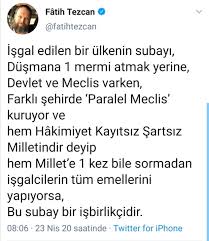 Fâtih Tezcan
@fatihtezcan

İşgal edilen bir ülkenin subayı,
Düşmana 1 mermi atmak yerine,
Devlet ve Meclis varken,
Farklı şehirde 'Paralel Meclis' kuruyor ve
hem Hâkimiyet Kayıtsız Şartsız Milletindir deyip
hem Millet'e 1 kez bile sormadan işgalcilerin tüm emellerini yapıyorsa,
Bu subay bir işbirlikçidir.

08:06 · 23 Nis 20 saatinde · Twitter for iPhone